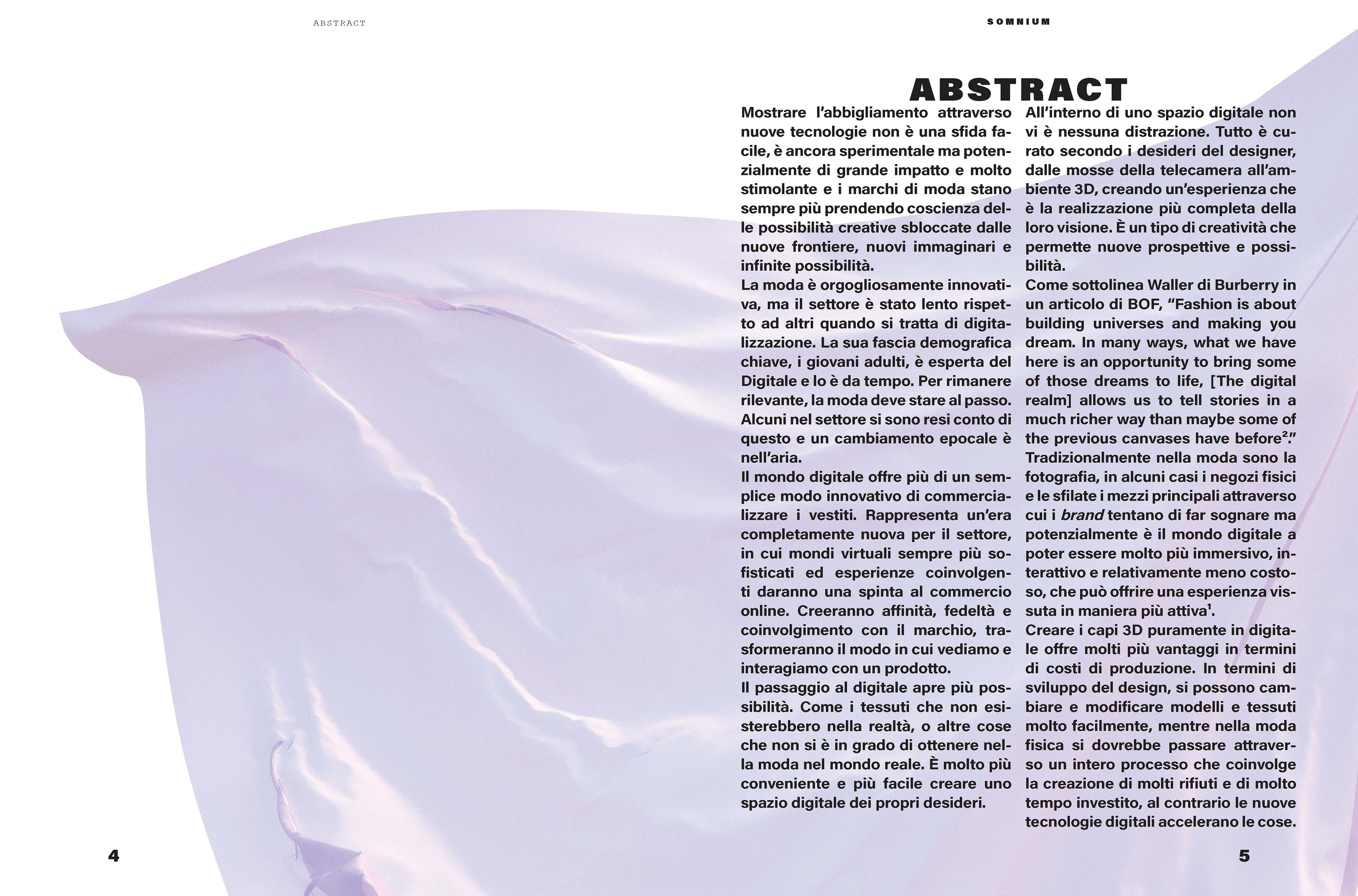 ABSTRACT

SOMNIUM

ABSTRACT

Mostrare l'abbigliamento attraverso nuove tecnologie non è una sfida facile, è ancora sperimentale ma potenzialmente di grande impatto e molto stimolante e i marchi di moda stano sempre più prendendo coscienza delle possibilità creative sbloccate dalle nuove frontiere, nuovi immaginari e infinite possibilità.
La moda è orgogliosamente innovativa, ma il settore è stato lento rispetto ad altri quando si tratta di digitalizzazione. La sua fascia demografica chiave, i giovani adulti, è esperta del Digitale e lo è da tempo. Per rimanere rilevante, la moda deve stare al passo. Alcuni nel settore si sono resi conto di questo e un cambiamento epocale è nell'aria.
Il mondo digitale offre più di un semplice modo innovativo di commercializzare i vestiti. Rappresenta un'era completamente nuova per il settore, in cui mondi virtuali sempre più sofisticati ed esperienze coinvolgenti daranno una spinta al commercio online. Creeranno affinità, fedeltà e coinvolgimento con il marchio, trasformeranno il modo in cui vediamo e interagiamo con un prodotto.
Il passaggio al digitale apre più possibilità. Come i tessuti che non esisterebbero nella realtà, o altre cose che non si è in grado di ottenere nella moda nel mondo reale. È molto più conveniente e più facile creare uno spazio digitale dei propri desideri.

All'interno di uno spazio digitale non vi è nessuna distrazione. Tutto è curato secondo i desideri del designer, dalle mosse della telecamera all'ambiente 3D, creando un'esperienza che è la realizzazione più completa della loro visione. È un tipo di creatività che permette nuove prospettive e possibilità.
Come sottolinea Waller di Burberry in un articolo di BOF, "Fashion is about building universes and making you dream. In many ways, what we have here is an opportunity to bring some of those dreams to life, [The digital realm] allows us to tell stories in a much richer way than maybe some of the previous canvases have before$^2$."
Tradizionalmente nella moda sono la fotografia, in alcuni casi i negozi fisici e le sfilate i mezzi principali attraverso cui i brand tentano di far sognare ma potenzialmente è il mondo digitale a poter essere molto più immersivo, interattivo e relativamente meno costoso, che può offrire una esperienza vissuta in maniera più attiva$^1$.
Creare i capi 3D puramente in digitale offre molti più vantaggi in termini di costi di produzione. In termini di sviluppo del design, si possono cambiare e modificare modelli e tessuti molto facilmente, mentre nella moda fisica si dovrebbe passare attraverso un intero processo che coinvolge la creazione di molti rifiuti e di molto tempo investito, al contrario le nuove tecnologie digitali accelerano le cose.

4

5